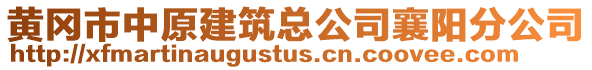 黄冈市中原建筑总公司襄阳分公司
http://xfmartinaugustus.cn.coovee.com